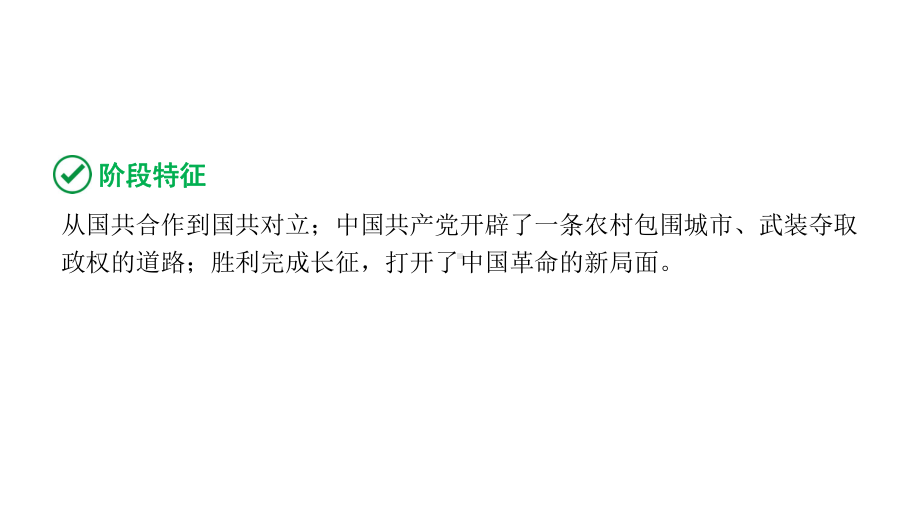 阶段特征

从国共合作到国共对立；中国共产党开辟了一条农村包围城市、武装夺取政权的道路；胜利完成长征，打开了中国革命的新局面。